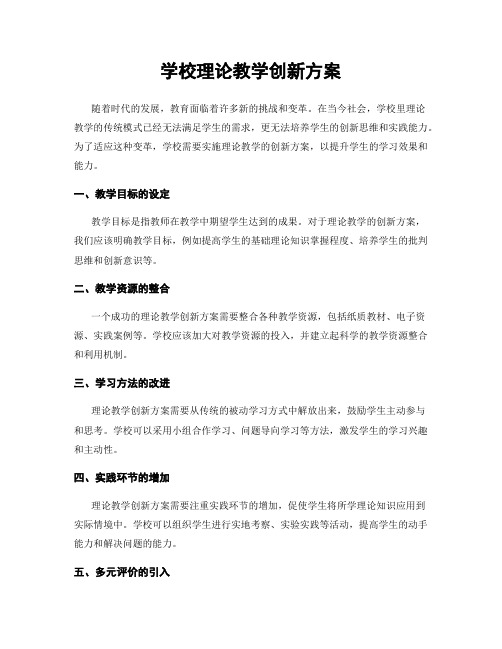 学校理论教学创新方案

随着时代的发展，教育面临着许多新的挑战和变革。在当今社会，学校里理论教学的传统模式已经无法满足学生的需求，更无法培养学生的创新思维和实践能力。为了适应这种变革，学校需要实施理论教学的创新方案，以提升学生的学习效果和能力。

一、教学目标的设定

教学目标是指教师在教学中期望学生达到的成果。对于理论教学的创新方案，我们应该明确教学目标，例如提高学生的基础理论知识掌握程度、培养学生的批判思维和创新意识等。

二、教学资源的整合

一个成功的理论教学创新方案需要整合各种教学资源，包括纸质教材、电子资源、实践案例等。学校应该加大对教学资源的投入，并建立起科学的教学资源整合和利用机制。

三、学习方法的改进

理论教学创新方案需要从传统的被动学习方式中解放出来，鼓励学生主动参与和思考。学校可以采用小组合作学习、问题导向学习等方法，激发学生的学习兴趣和主动性。

四、实践环节的增加

理论教学创新方案需要注重实践环节的增加，促使学生将所学理论知识应用到实际情境中。学校可以组织学生进行实地考察、实验实践等活动，提高学生的动手能力和解决问题的能力。

五、多元评价的引入